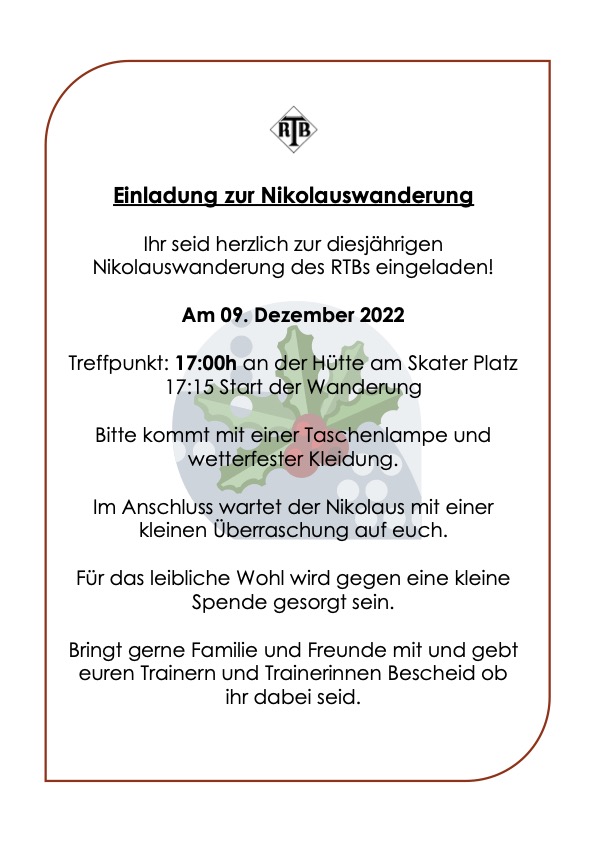 RTB

Einladung zur Nikolauswanderung

Ihr seid herzlich zur diesjährigen Nikolauswanderung des RTBs eingeladen!

Am 09. Dezember 2022

Treffpunkt: 17:00h an der Hütte am Skater Platz
17:15 Start der Wanderung

Bitte kommt mit einer Taschenlampe und wetterfester Kleidung.

Im Anschluss wartet der Nikolaus mit einer kleinen Überraschung auf euch.

Für das leibliche Wohl wird gegen eine kleine Spende gesorgt sein.

Bringt gerne Familie und Freunde mit und gebt euren Trainern und Trainerinnen Bescheid ob ihr dabei seid.